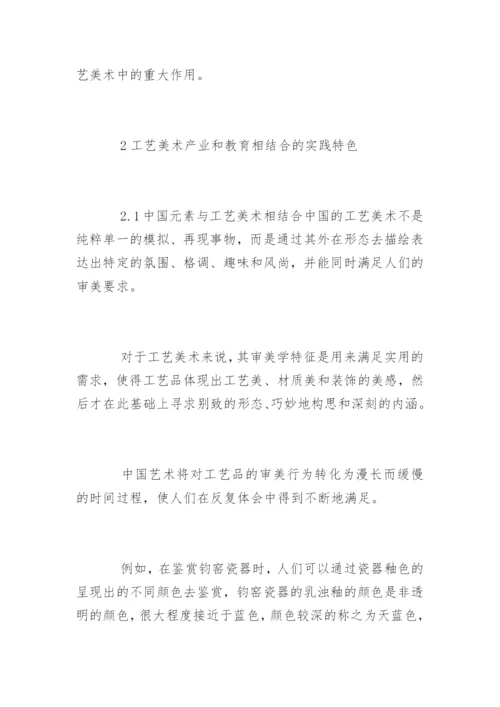 艺美术中的重大作用。

2 工艺美术产业和教育相结合的实践特色

2.1 中国元素与工艺美术相结合中国的工艺美术不是纯粹单一的模拟、再现事物，而是通过其外在形态去描绘表达出特定的氛围、格调、趣味和风尚，并能同时满足人们的审美要求。

对于工艺美术来说，其审美学特征是用来满足实用的需求，使得工艺品体现出工艺美、材质美和装饰的美感，然后才在此基础上寻求别致的形态、巧妙地构思和深刻的内涵。

中国艺术将对工艺品的审美行为转化为漫长而缓慢的时间过程，使人们在反复体会中得到不断地满足。

例如，在鉴赏钧窑瓷器时，人们可以通过瓷器釉色的呈现出的不同颜色去鉴赏，钧窑瓷器的乳浊釉的颜色是非透明的颜色，很大程度接近于蓝色，颜色较深的称之为天蓝色，